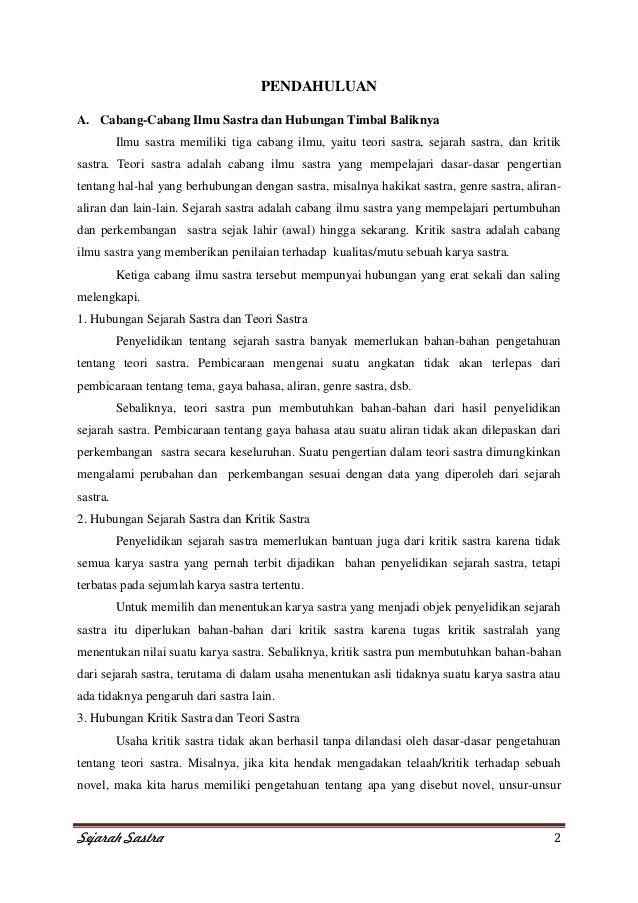 PENDAHULUAN

A. Cabang-Cabang Ilmu Sastra dan Hubungan Timbal Baliknya

Ilmu sastra memiliki tiga cabang ilmu, yaitu teori sastra, sejarah sastra, dan kritik sastra. Teori sastra adalah cabang ilmu sastra yang mempelajari dasar-dasar pengertian tentang hal-hal yang berhubungan dengan sastra, misalnya hakikat sastra, genre sastra, aliran-aliran dan lain-lain. Sejarah sastra adalah cabang ilmu sastra yang mempelajari pertumbuhan dan perkembangan sastra sejak lahir (awal) hingga sekarang. Kritik sastra adalah cabang ilmu sastra yang memberikan penilaian terhadap kualitas/mutu sebuah karya sastra.

Ketiga cabang ilmu sastra tersebut mempunyai hubungan yang erat sekali dan saling melengkapi.

1. Hubungan Sejarah Sastra dan Teori Sastra

Penyelidikan tentang sejarah sastra banyak memerlukan bahan-bahan pengetahuan tentang teori sastra. Pembicaraan mengenai suatu angkatan tidak akan terlepas dari pembicaraan tentang tema, gaya bahasa, aliran, genre sastra, dsb.

Sebaliknya, teori sastra pun membutuhkan bahan-bahan dari hasil penyelidikan sejarah sastra. Pembicaraan tentang gaya bahasa atau suatu aliran tidak akan dilepaskan dari perkembangan sastra secara keseluruhan. Suatu pengertian dalam teori sastra dimungkinkan mengalami perubahan dan perkembangan sesuai dengan data yang diperoleh dari sejarah sastra.

2. Hubungan Sejarah Sastra dan Kritik Sastra

Penyelidikan sejarah sastra memerlukan bantuan juga dari kritik sastra karena tidak semua karya sastra yang pernah terbit dijadikan bahan penyelidikan sejarah sastra, tetapi terbatas pada sejumlah karya sastra tertentu.

Untuk memilih dan menentukan karya sastra yang menjadi objek penyelidikan sejarah sastra itu diperlukan bahan-bahan dari kritik sastra karena tugas kritik sastralah yang menentukan nilai suatu karya sastra. Sebaliknya, kritik sastra pun membutuhkan bahan-bahan dari sejarah sastra, terutama di dalam usaha menentukan asli tidaknya suatu karya sastra atau ada tidaknya pengaruh dari sastra lain.

3. Hubungan Kritik Sastra dan Teori Sastra

Usaha kritik sastra tidak akan berhasil tanpa dilandasi oleh dasar-dasar pengetahuan tentang teori sastra. Misalnya, jika kita hendak mengadakan telaah/kritik terhadap sebuah novel, maka kita harus memiliki pengetahuan tentang apa yang disebut novel, unsur-unsur

Sejarah Sastra 2